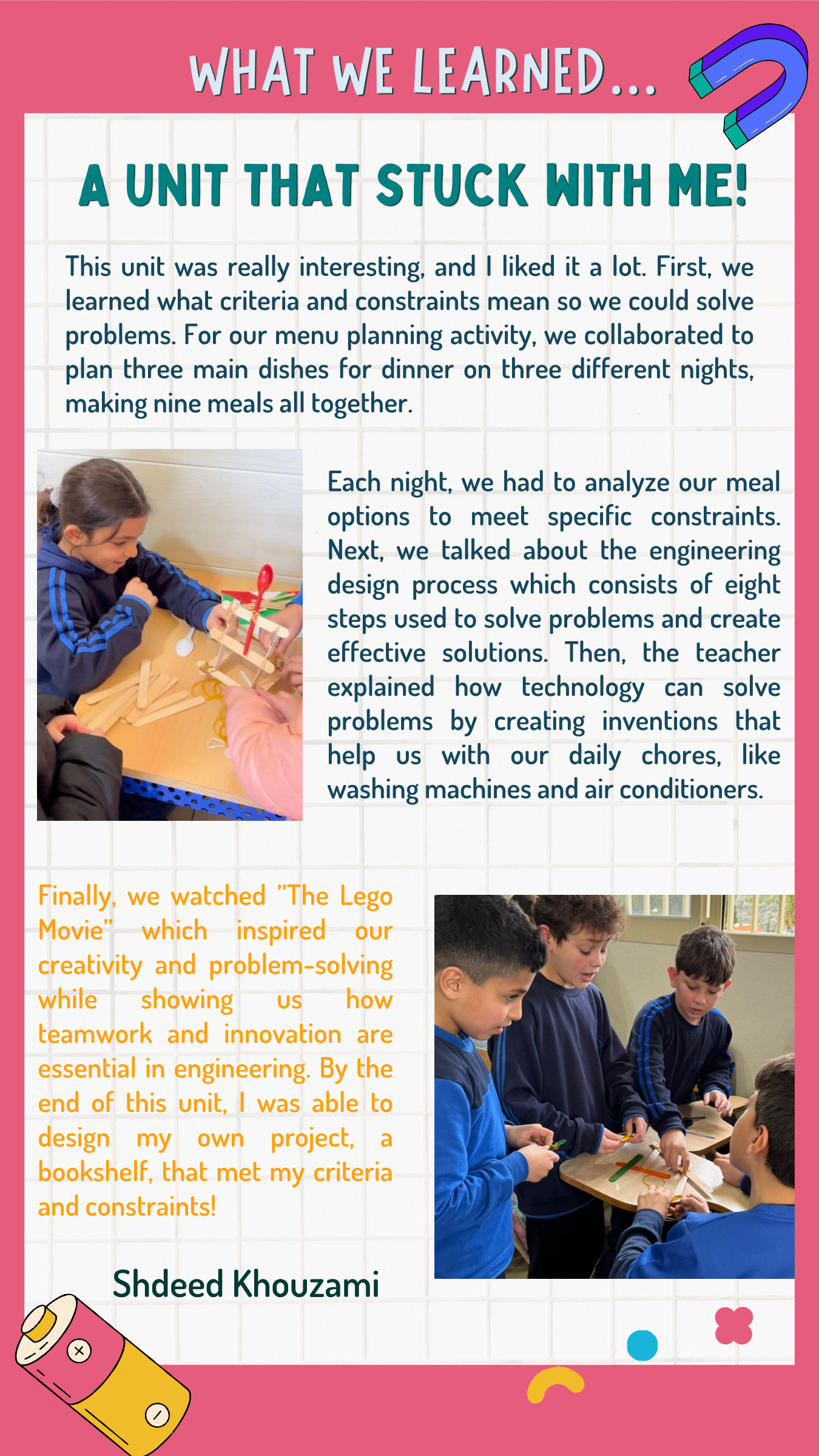 WHAT WE LEARNED...

A UNIT THAT STUCK WITH ME!

This unit was really interesting, and I liked it a lot. First, we learned what criteria and constraints mean so we could solve problems. For our menu planning activity, we collaborated to plan three main dishes for dinner on three different nights, making nine meals all together.

Each night, we had to analyze our meal options to meet specific constraints. Next, we talked about the engineering design process which consists of eight steps used to solve problems and create effective solutions. Then, the teacher explained how technology can solve problems by creating inventions that help us with our daily chores, like washing machines and air conditioners.

Finally, we watched "The Lego Movie" which inspired our creativity and problem-solving while showing us how teamwork and innovation are essential in engineering. By the end of this unit, I was able to design my own project, a bookshelf, that met my criteria and constraints!

Shdeed Khouzami